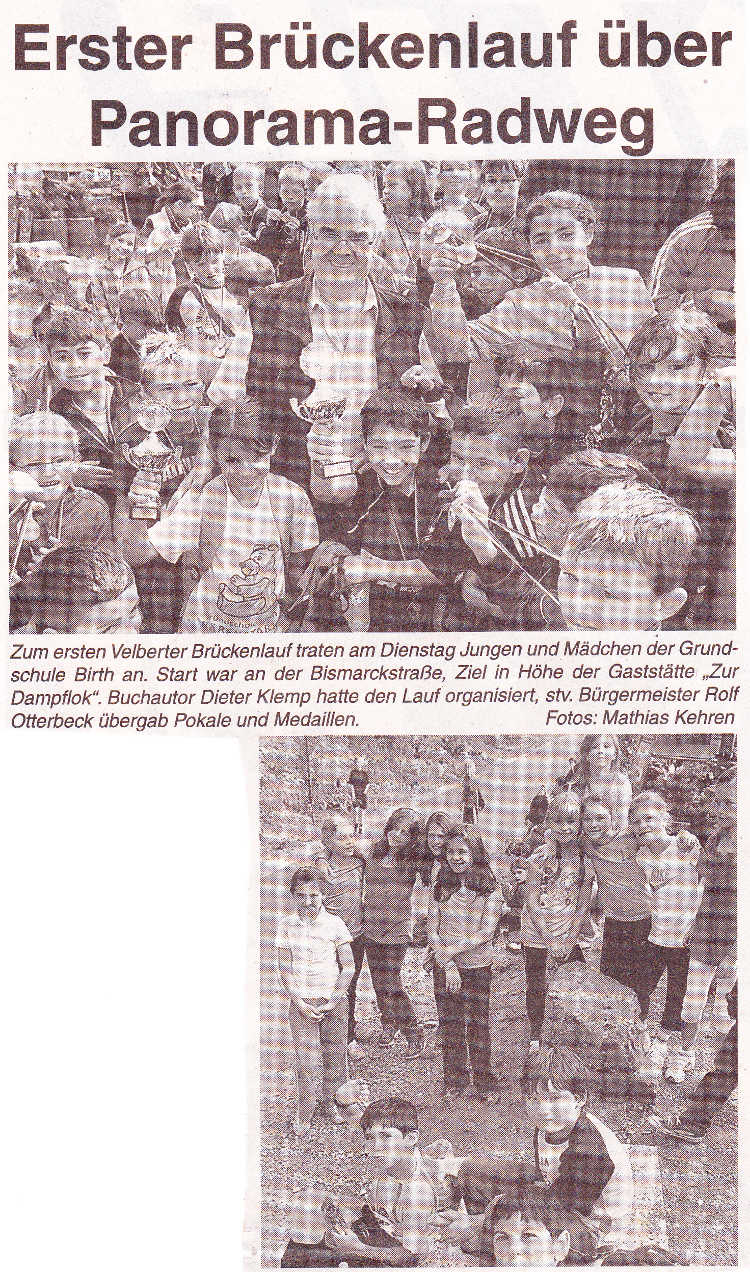 Erster Brückenlauf über Panorama-Radweg

Zum ersten Velberter Brückenlauf traten am Dienstag Jungen und Mädchen der Grundschule Birth an. Start war an der Bismarckstraße, Ziel in Höhe der Gaststätte „Zur Dampflok". Buchautor Dieter Klemp hatte den Lauf organisiert, stv. Bürgermeister Rolf Otterbeck übergab Pokale und Medaillen. Fotos: Mathias Kehren